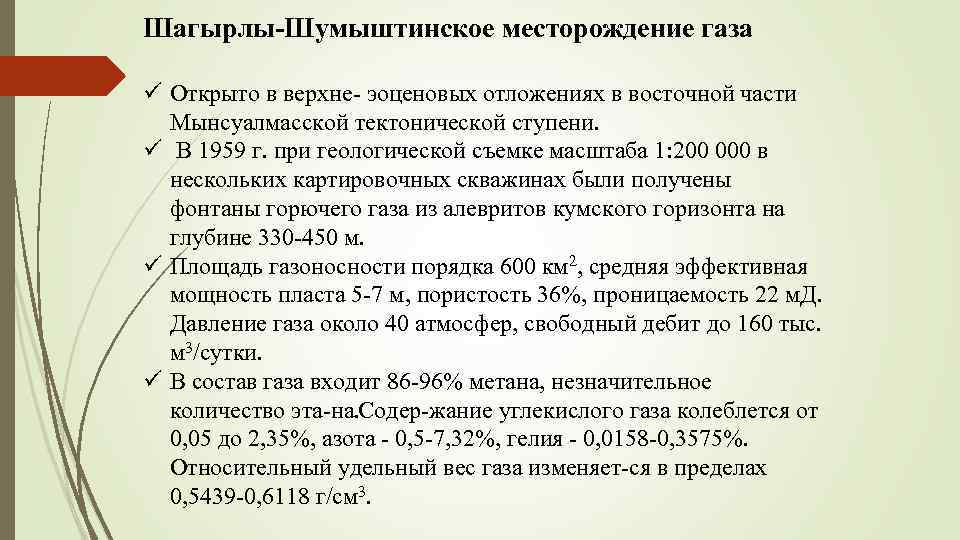 Шагырлы-Шумыштинское месторождение газа

✓ Открыто в верхне- эоценовых отложениях в восточной части Мынсуалмасской тектонической ступени.

✓ В 1959 г. при геологической съемке масштаба 1:200 000 в нескольких картировочных скважинах были получены фонтаны горючего газа из алевритов кумского горизонта на глубине 330-450 м.

✓ Площадь газоносности порядка 600 км$^2$, средняя эффективная мощность пласта 5-7 м, пористость 36%, проницаемость 22 мД. Давление газа около 40 атмосфер, свободный дебит до 160 тыс. м$^3$/сутки.

✓ В состав газа входит 86-96% метана, незначительное количество эта-на.Содер-жание углекислого газа колеблется от 0,05 до 2,35%, азота - 0,5-7,32%, гелия - 0,0158-0,3575%. Относительный удельный вес газа изменяет-ся в пределах 0,5439-0,6118 г/см$^3$.